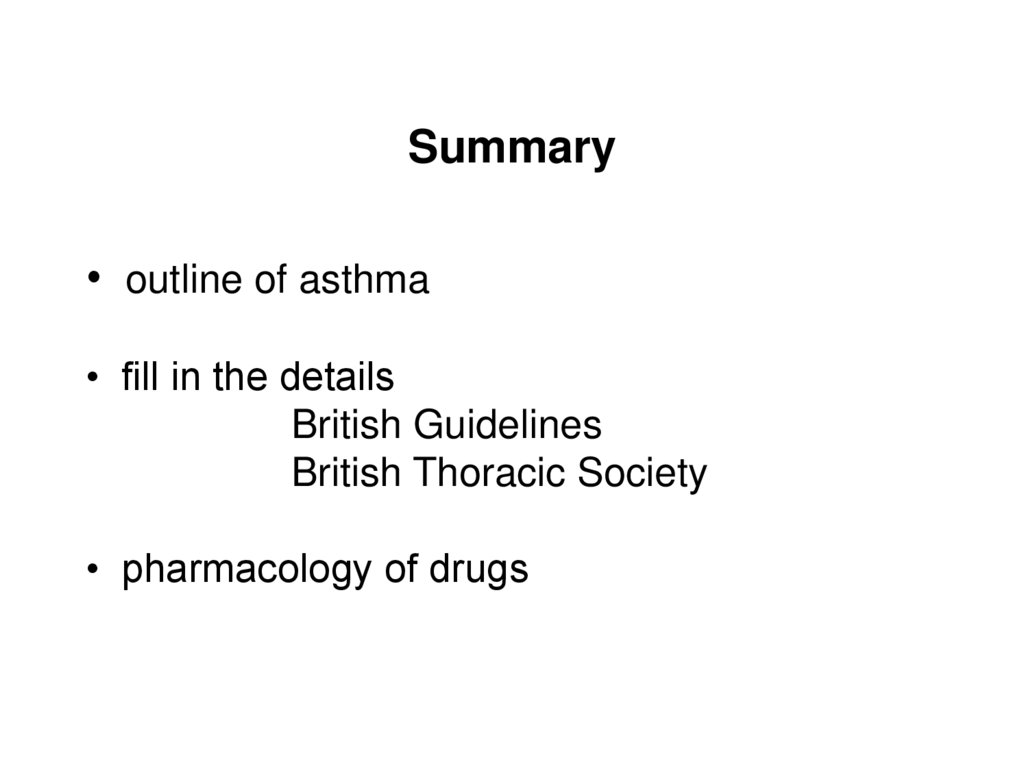 Summary

• outline of asthma

• fill in the details
British Guidelines
British Thoracic Society

• pharmacology of drugs